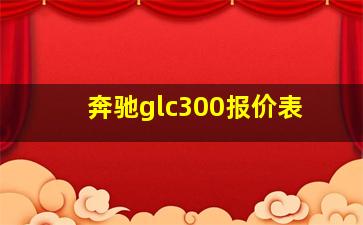 奔驰glc300报价表